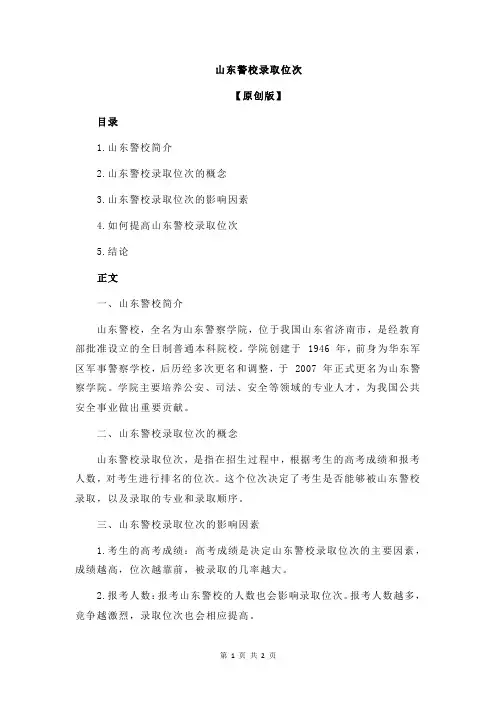 山东警校录取位次

【原创版】

目录

1.山东警校简介

2.山东警校录取位次的概念

3.山东警校录取位次的影响因素

4.如何提高山东警校录取位次

5.结论

正文

一、山东警校简介

山东警校，全名为山东警察学院，位于我国山东省济南市，是经教育部批准设立的全日制普通本科院校。学院创建于 1946 年，前身为华东军区军事警察学校，后历经多次更名和调整，于 2007 年正式更名为山东警察学院。学院主要培养公安、司法、安全等领域的专业人才，为我国公共安全事业做出重要贡献。

二、山东警校录取位次的概念

山东警校录取位次，是指在招生过程中，根据考生的高考成绩和报考人数，对考生进行排名的位次。这个位次决定了考生是否能够被山东警校录取，以及录取的专业和录取顺序。

三、山东警校录取位次的影响因素

1.考生的高考成绩：高考成绩是决定山东警校录取位次的主要因素，成绩越高，位次越靠前，被录取的几率越大。

2.报考人数：报考山东警校的人数也会影响录取位次。报考人数越多，竞争越激烈，录取位次也会相应提高。

第 1 页 共 2 页